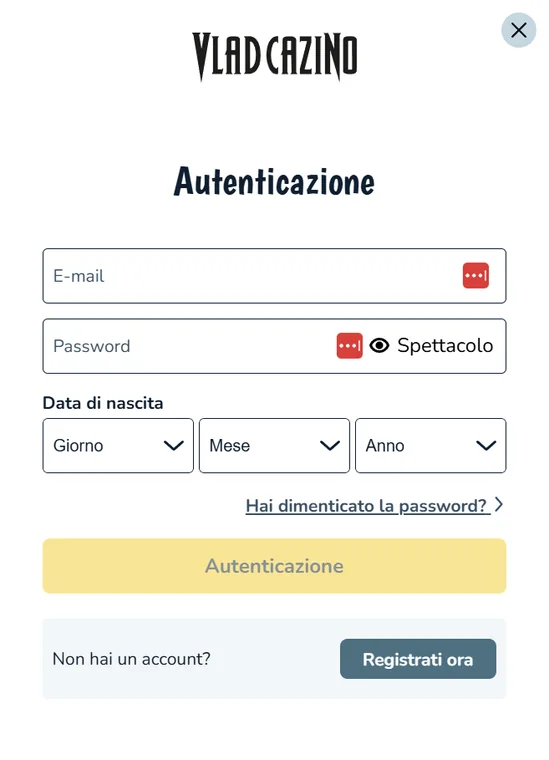 VLAD CAZINO

Autenticazione

E-mail

Password

Spettacolo

Data di nascita

Giorno

Mese

Anno

Hai dimenticato la password?

Autenticazione

Non hai un account?

Registrati ora